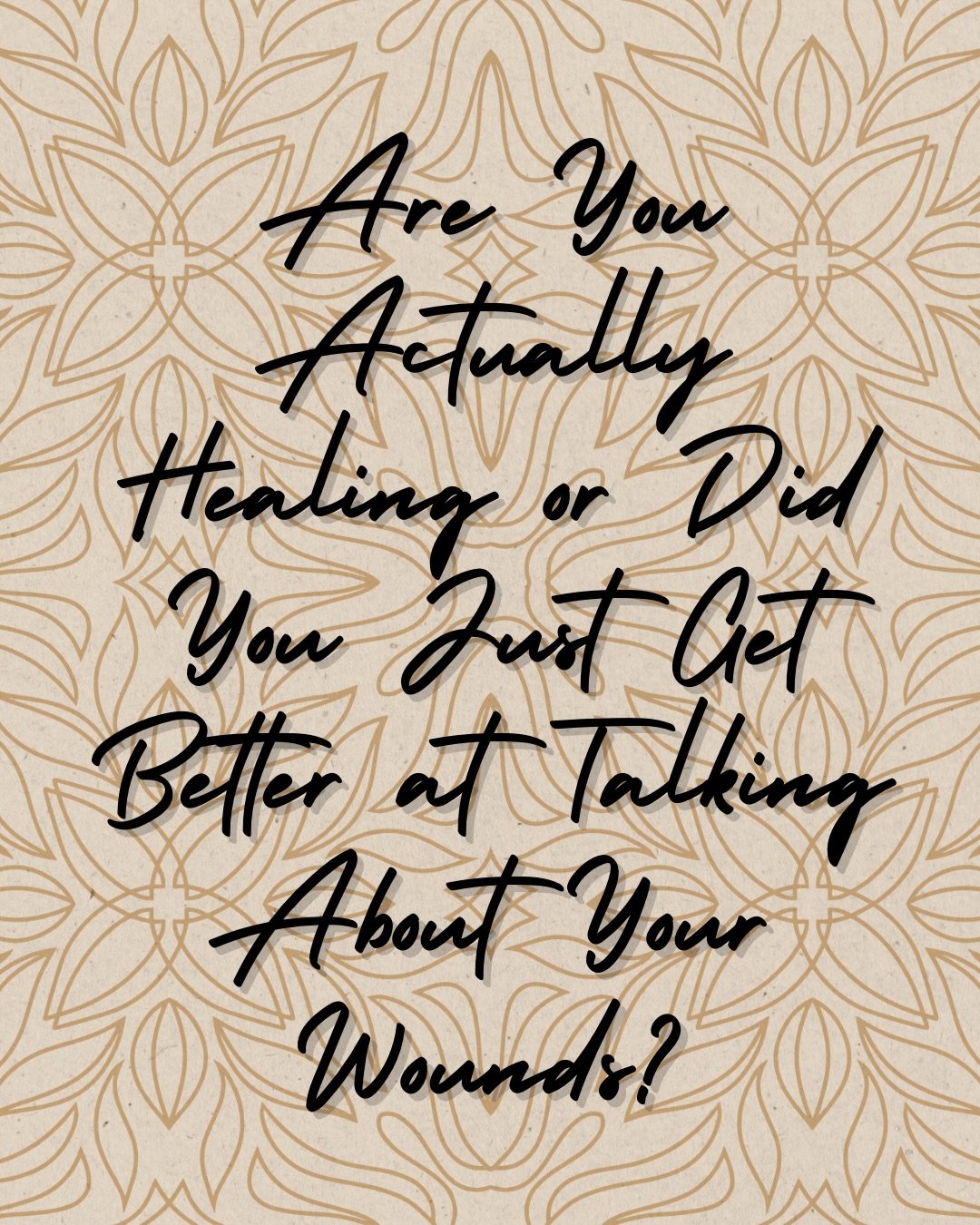 Are You Actually Healing or Did You Just Get Better at Talking About Your Wounds?